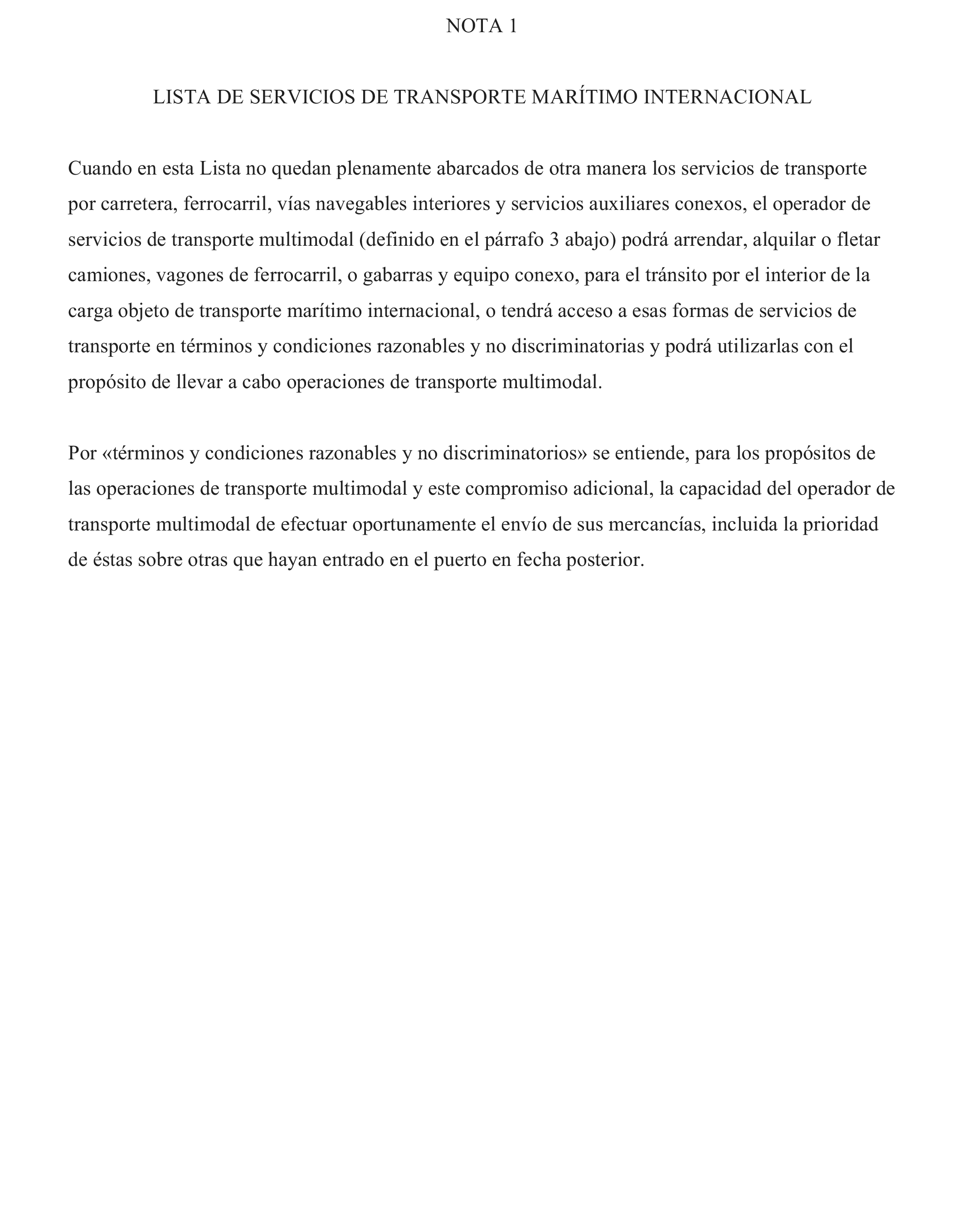 NOTA 1

LISTA DE SERVICIOS DE TRANSPORTE MARÍTIMO INTERNACIONAL

Cuando en esta Lista no quedan plenamente abarcados de otra manera los servicios de transporte por carretera, ferrocarril, vías navegables interiores y servicios auxiliares conexos, el operador de servicios de transporte multimodal (definido en el párrafo 3 abajo) podrá arrendar, alquilar o fletar camiones, vagones de ferrocarril, o gabarras y equipo conexo, para el tránsito por el interior de la carga objeto de transporte marítimo internacional, o tendrá acceso a esas formas de servicios de transporte en términos y condiciones razonables y no discriminatorias y podrá utilizarlas con el propósito de llevar a cabo operaciones de transporte multimodal.

Por «términos y condiciones razonables y no discriminatorios» se entiende, para los propósitos de las operaciones de transporte multimodal y este compromiso adicional, la capacidad del operador de transporte multimodal de efectuar oportunamente el envío de sus mercancías, incluida la prioridad de éstas sobre otras que hayan entrado en el puerto en fecha posterior.